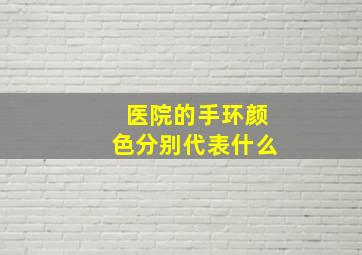 医院的手环颜色分别代表什么